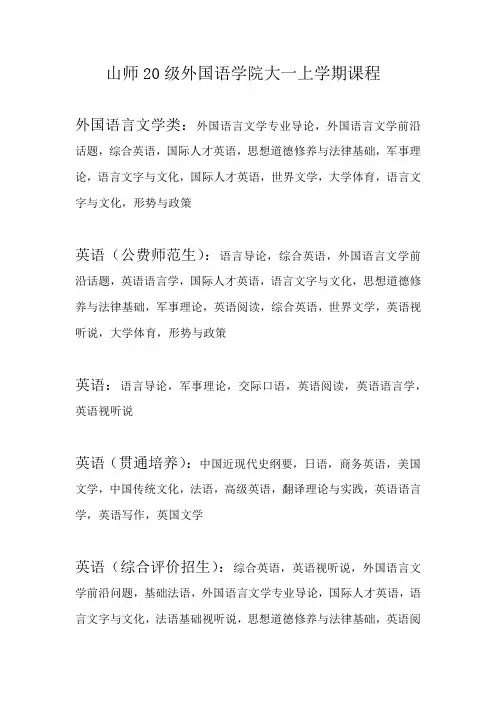 山师20级外国语学院大一上学期课程

外国语言文学类：外国语言文学专业导论，外国语言文学前沿话题，综合英语，国际人才英语，思想道德修养与法律基础，军事理论，语言文字与文化，国际人才英语，世界文学，大学体育，语言文字与文化，形势与政策

英语（公费师范生）：语言导论，综合英语，外国语言文学前沿话题，英语语言学，国际人才英语，语言文字与文化，思想道德修养与法律基础，军事理论，英语阅读，综合英语，世界文学，英语视听说，大学体育，形势与政策

英语：语言导论，军事理论，交际口语，英语阅读，英语语言学，英语视听说

英语（贯通培养）：中国近现代史纲要，日语，商务英语，美国文学，中国传统文化，法语，高级英语，翻译理论与实践，英语语言学，英语写作，英国文学

英语（综合评价招生）：综合英语，英语视听说，外国语言文学前沿问题，基础法语，外国语言文学专业导论，国际人才英语，语言文字与文化，法语基础视听说，思想道德修养与法律基础，英语阅